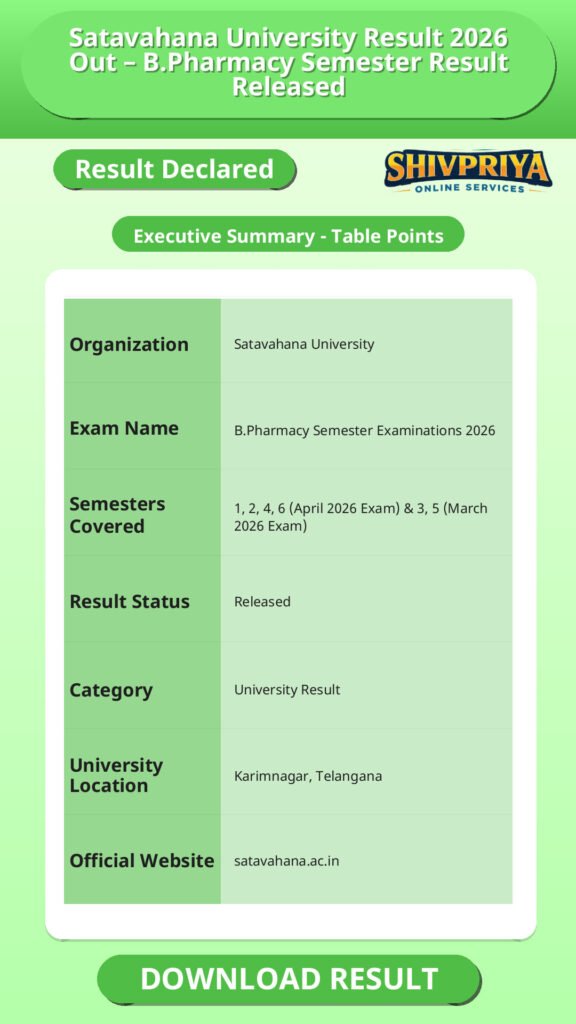 Satavahana University Result 2026 Out – B.Pharmacy Semester Result Released

Result Declared

SHIVPRIYA
ONLINE SERVICES

Executive Summary - Table Points

| Organization | Satavahana University |
|---|---|
| Exam Name | B.Pharmacy Semester Examinations 2026 |
| Semesters Covered | 1, 2, 4, 6 (April 2026 Exam) & 3, 5 (March 2026 Exam) |
| Result Status | Released |
| Category | University Result |
| University Location | Karimnagar, Telangana |
| Official Website | satavahana.ac.in |

DOWNLOAD RESULT